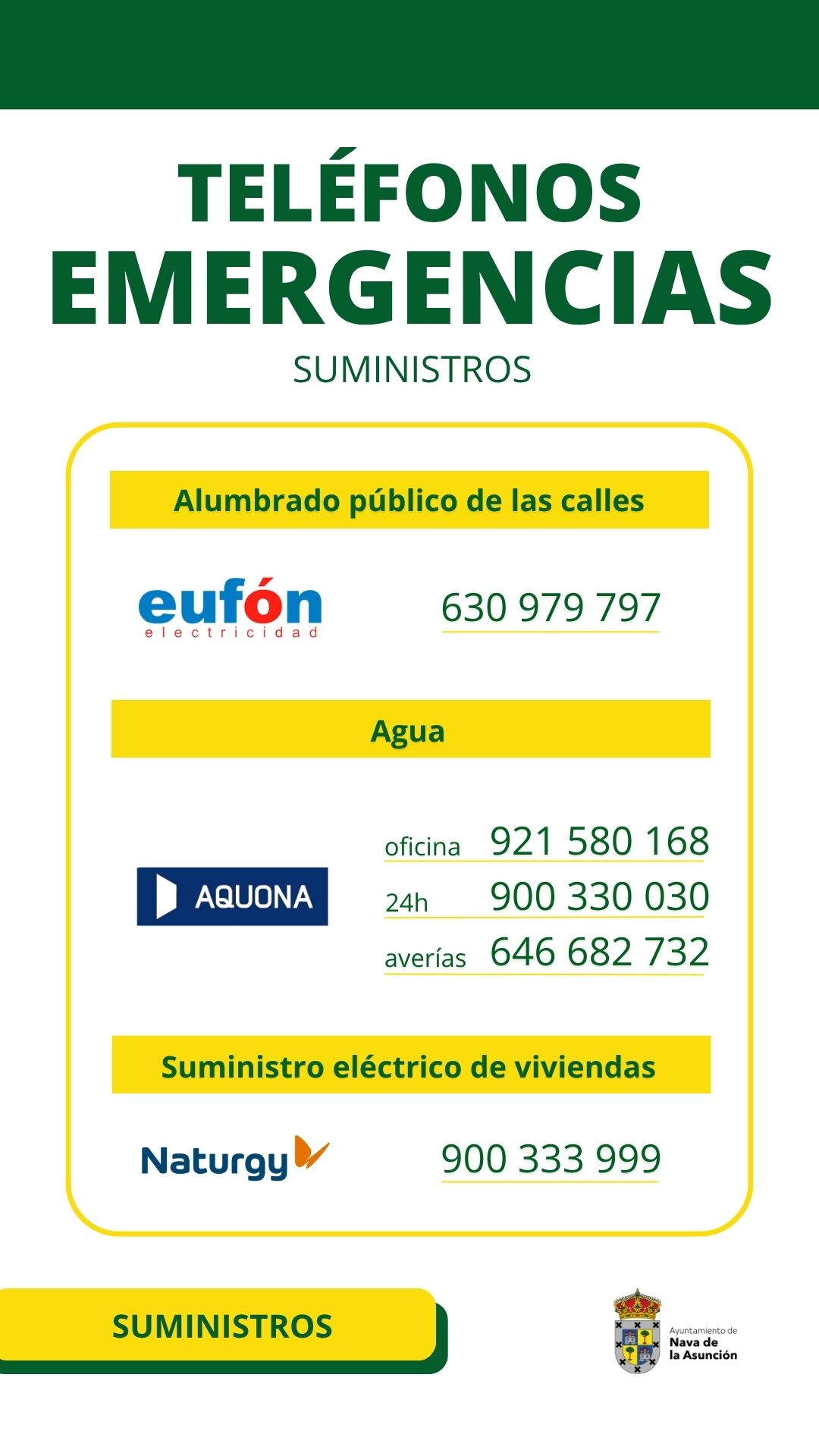 TELÉFONOS
EMERGENCIAS
SUMINISTROS

Alumbrado público de las calles

eufón
electricidad

630 979 797

Agua

AQUONA

oficina 921 580 168
24h 900 330 030
averías 646 682 732

Suministro eléctrico de viviendas

Naturgy

900 333 999

SUMINISTROS

Ayuntamiento de
Nava de
la Asunción